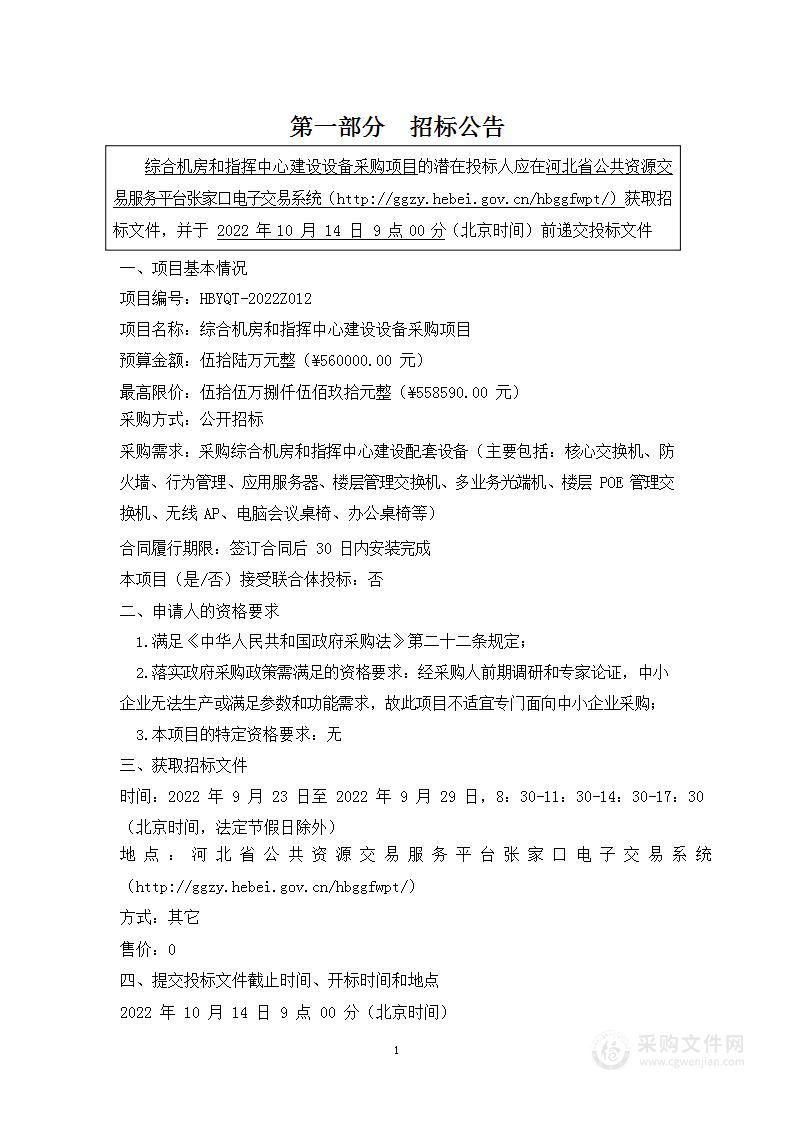 第一部分　招标公告

综合机房和指挥中心建设设备采购项目的潜在投标人应在河北省公共资源交易服务平台张家口电子交易系统（http://ggzy.hebei.gov.cn/hbggfwpt/）获取招标文件，并于 2022 年 10 月 14 日 9 点 00 分（北京时间）前递交投标文件

一、项目基本情况

项目编号：HBYQT-2022Z012

项目名称：综合机房和指挥中心建设设备采购项目

预算金额：伍拾陆万元整（¥560000.00 元）

最高限价：伍拾伍万捌仟伍佰玖拾元整（¥558590.00 元）

采购方式：公开招标

采购需求：采购综合机房和指挥中心建设配套设备（主要包括：核心交换机、防火墙、行为管理、应用服务器、楼层管理交换机、多业务光端机、楼层 POE 管理交换机、无线 AP、电脑会议桌椅、办公桌椅等）

合同履行期限：签订合同后 30 日内安装完成

本项目（是/否）接受联合体投标：否

二、申请人的资格要求

1.满足《中华人民共和国政府采购法》第二十二条规定；

2.落实政府采购政策需满足的资格要求：经采购人前期调研和专家论证，中小企业无法生产或满足参数和功能需求，故此项目不适宜专门面向中小企业采购；

3.本项目的特定资格要求：无

三、获取招标文件

时间：2022 年 9 月 23 日至 2022 年 9 月 29 日，8：30-11：30-14：30-17：30（北京时间，法定节假日除外）

地点：河北省公共资源交易服务平台张家口电子交易系统（http://ggzy.hebei.gov.cn/hbggfwpt/）

方式：其它

售价：0

四、提交投标文件截止时间、开标时间和地点

2022 年 10 月 14 日 9 点 00 分（北京时间）

1

采购文件网
www.cgwenjian.com